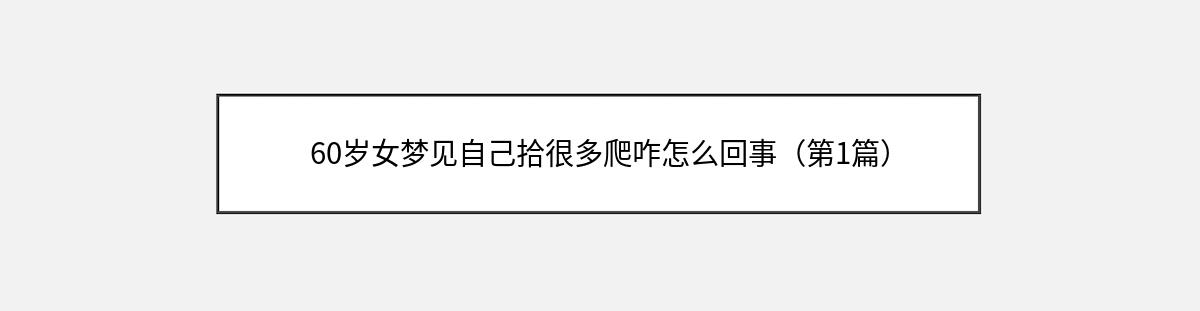 60岁女梦见自己拾很多爬咋怎么回事（第1篇）